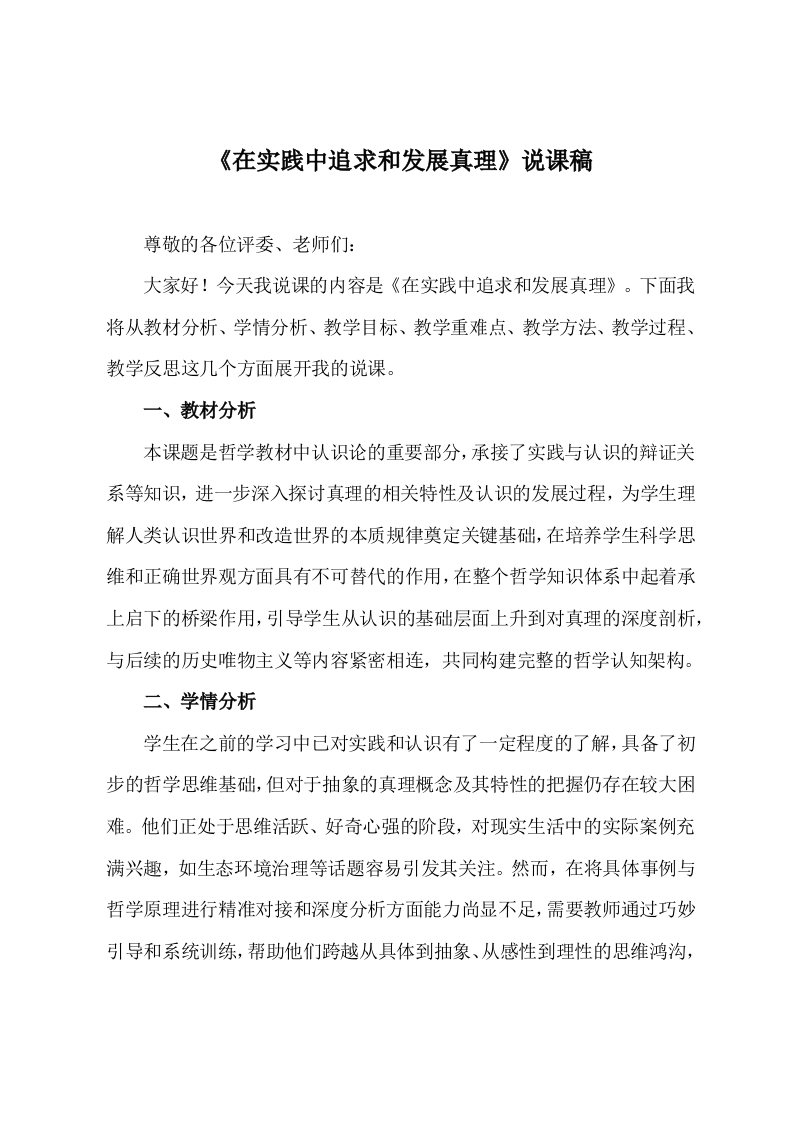 《在实践中追求和发展真理》说课稿

尊敬的各位评委、老师们：

大家好！今天我说课的内容是《在实践中追求和发展真理》。下面我将从教材分析、学情分析、教学目标、教学重难点、教学方法、教学过程、教学反思这几个方面展开我的说课。

一、教材分析

本课题是哲学教材中认识论的重要部分，承接了实践与认识的辩证关系等知识，进一步深入探讨真理的相关特性及认识的发展过程，为学生理解人类认识世界和改造世界的本质规律奠定关键基础，在培养学生科学思维和正确世界观方面具有不可替代的作用，在整个哲学知识体系中起着承上启下的桥梁作用，引导学生从认识的基础层面上升到对真理的深度剖析，与后续的历史唯物主义等内容紧密相连，共同构建完整的哲学认知架构。

二、学情分析

学生在之前的学习中已对实践和认识有了一定程度的了解，具备了初步的哲学思维基础，但对于抽象的真理概念及其特性的把握仍存在较大困难。他们正处于思维活跃、好奇心强的阶段，对现实生活中的实际案例充满兴趣，如生态环境治理等话题容易引发其关注。然而，在将具体事例与哲学原理进行精准对接和深度分析方面能力尚显不足，需要教师通过巧妙引导和系统训练，帮助他们跨越从具体到抽象、从感性到理性的思维鸿沟，